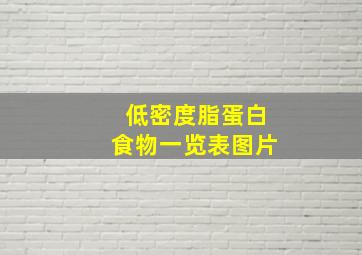 低密度脂蛋白
食物一览表图片